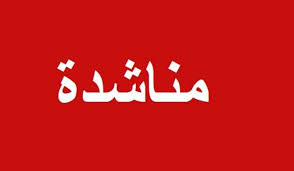 مناشدة